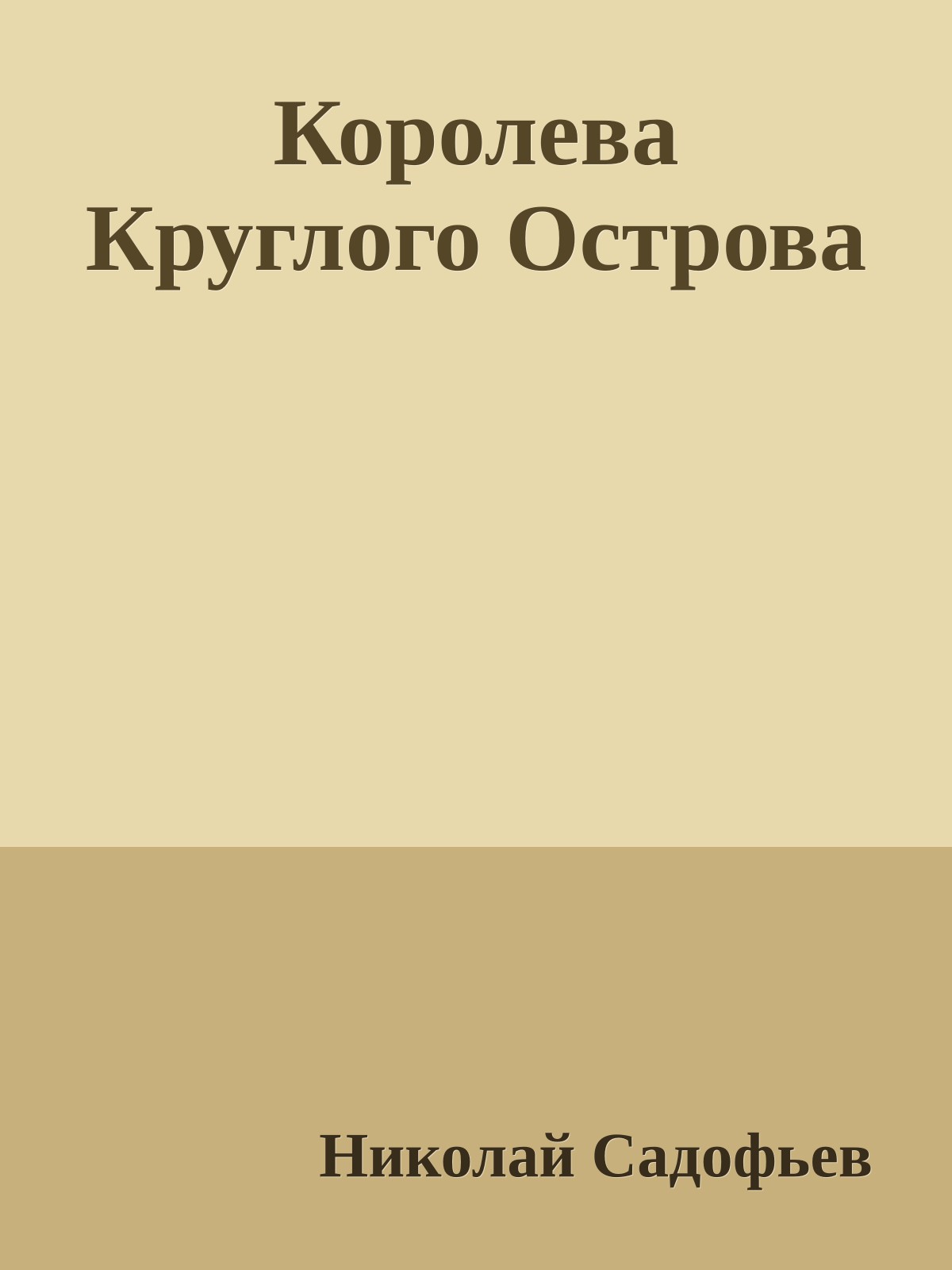 Королева Круглого Острова

Николай Садофьев